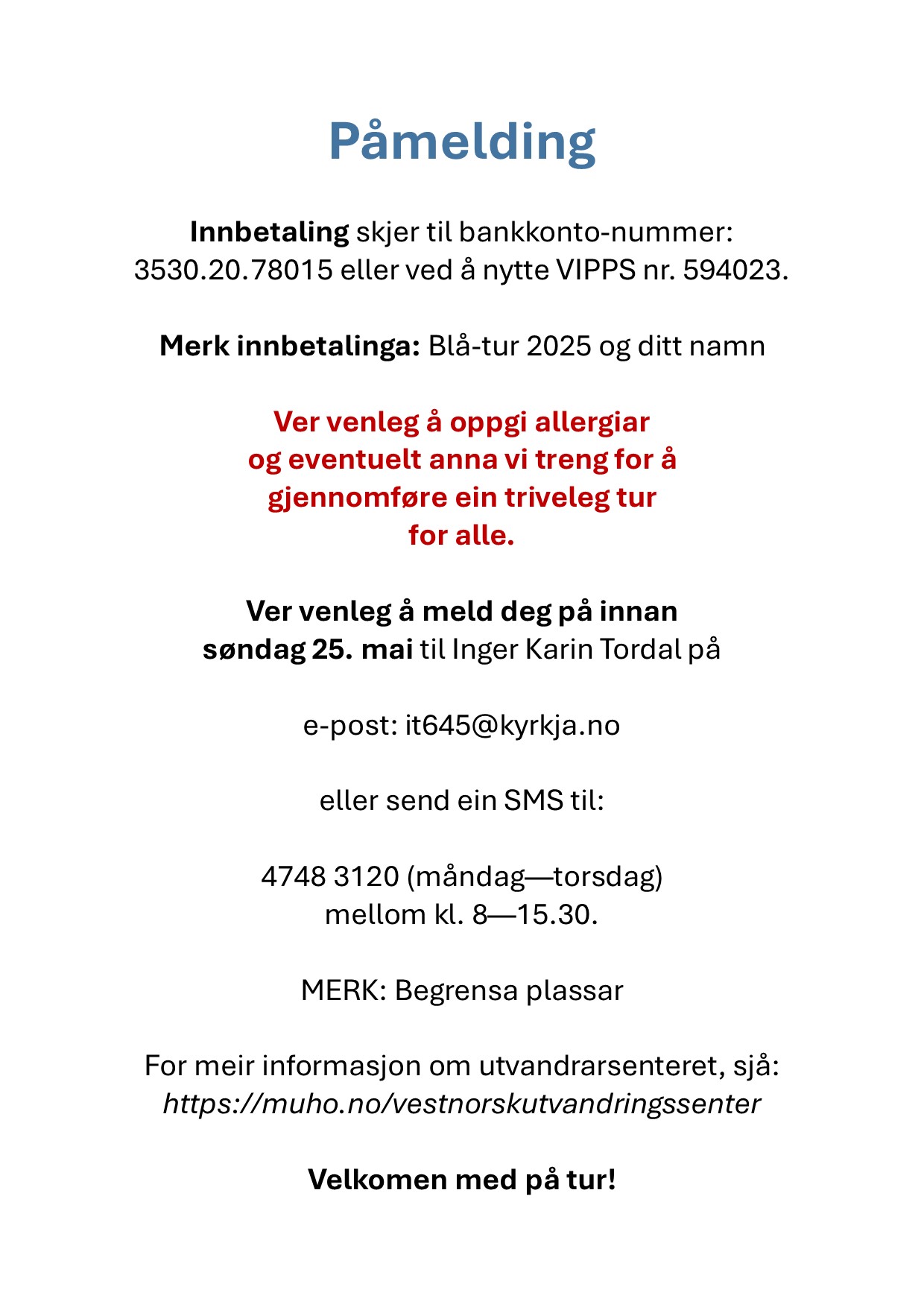 Påmelding

Innbetaling skjer til bankkonto-nummer: 3530.20.78015 eller ved å nytte VIPPS nr. 594023.

Merk innbetalinga: Blå-tur 2025 og ditt namn

Ver venleg å oppgi allergiar og eventuelt anna vi treng for å gjennomføre ein triveleg tur for alle.

Ver venleg å meld deg på innan søndag 25. mai til Inger Karin Tordal på

e-post: it645@kyrkja.no

eller send ein SMS til:

4748 3120 (måndag—torsdag) mellom kl. 8—15.30.

MERK: Begrensa plassar

For meir informasjon om utvandrarsenteret, sjå: https://muho.no/vestnorskutvandringssenter

Velkomen med på tur!